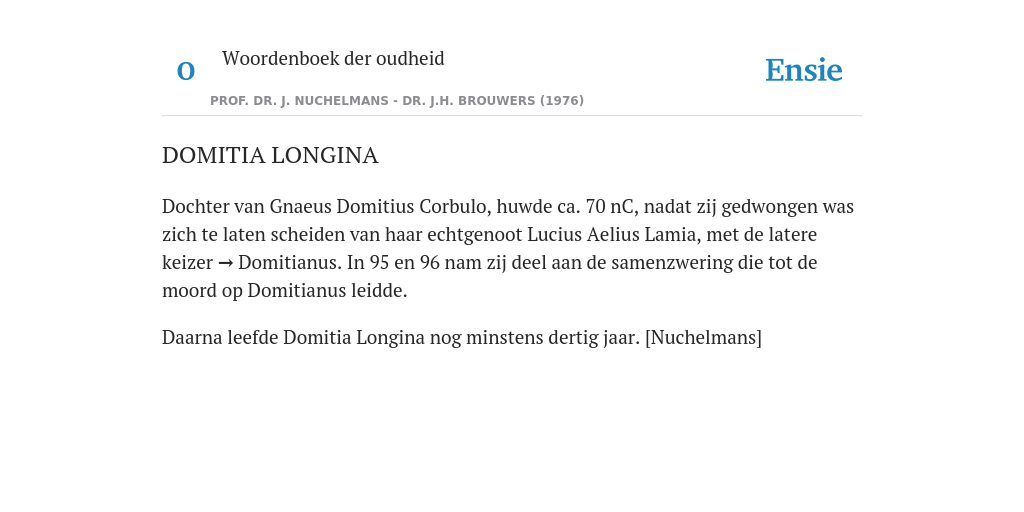 O Woordenboek der oudheid

Ensie

PROF. DR. J. NUCHELMANS - DR. J.H. BROUWERS (1976)

DOMITIA LONGINA

Dochter van Gnaeus Domitius Corbulo, huwde ca. 70 nC, nadat zij gedwongen was zich te laten scheiden van haar echtgenoot Lucius Aelius Lamia, met de latere keizer → Domitianus. In 95 en 96 nam zij deel aan de samenzwering die tot de moord op Domitianus leidde.

Daarna leefde Domitia Longina nog minstens dertig jaar. [Nuchelmans]